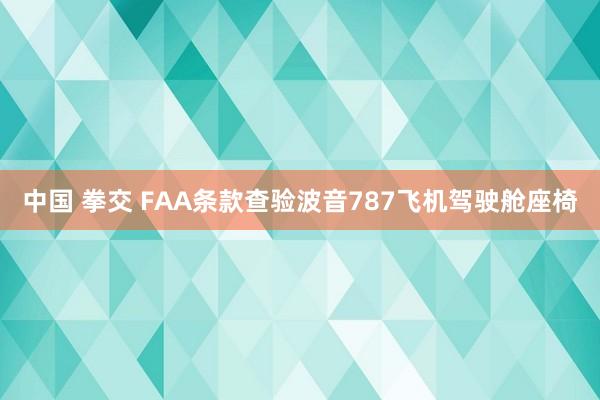 中国 拳交 FAA条款查验波音787飞机驾驶舱座椅